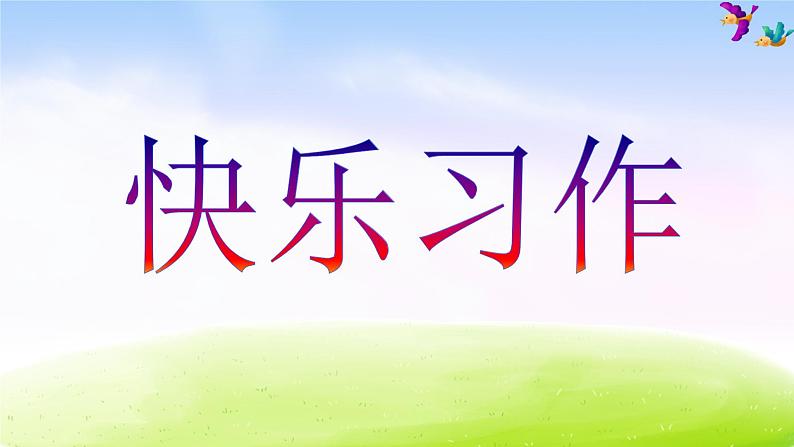 快乐习作